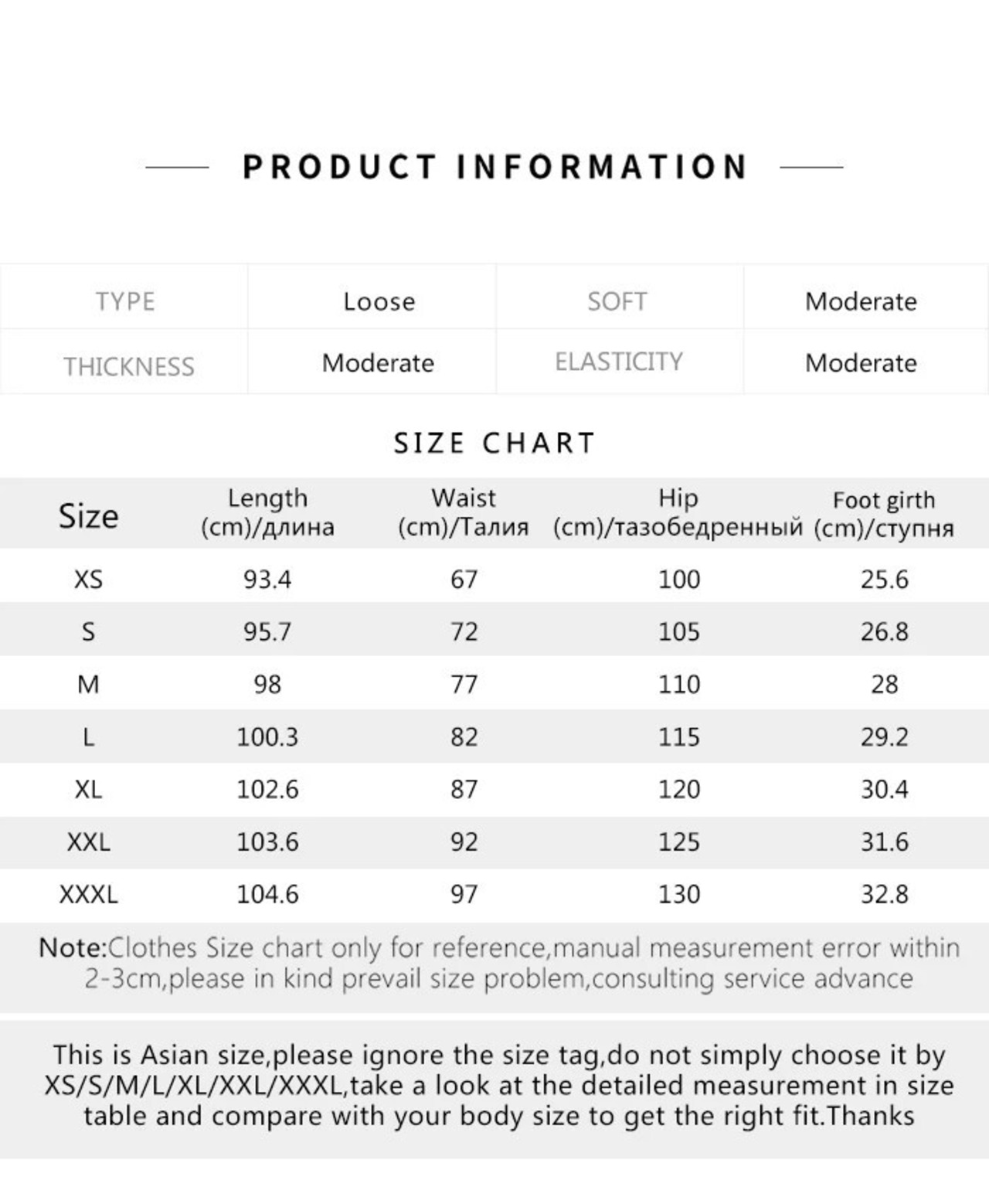 PRODUCT INFORMATION

| TYPE | Loose | SOFT | Moderate |
|---|---|---|---|
| THICKNESS | Moderate | ELASTICITY | Moderate |

SIZE CHART

| Size | Length (cm)/длина | Waist (cm)/Талия | Hip (cm)/тазобедренный | Foot girth (cm)/ступня |
|---|---|---|---|---|
| XS | 93.4 | 67 | 100 | 25.6 |
| S | 95.7 | 72 | 105 | 26.8 |
| M | 98 | 77 | 110 | 28 |
| L | 100.3 | 82 | 115 | 29.2 |
| XL | 102.6 | 87 | 120 | 30.4 |
| XXL | 103.6 | 92 | 125 | 31.6 |
| XXXL | 104.6 | 97 | 130 | 32.8 |

Note:Clothes Size chart only for reference,manual measurement error within 2-3cm,please in kind prevail size problem,consulting service advance

This is Asian size,please ignore the size tag,do not simply choose it by XS/S/M/L/XL/XXL/XXXL,take a look at the detailed measurement in size table and compare with your body size to get the right fit.Thanks